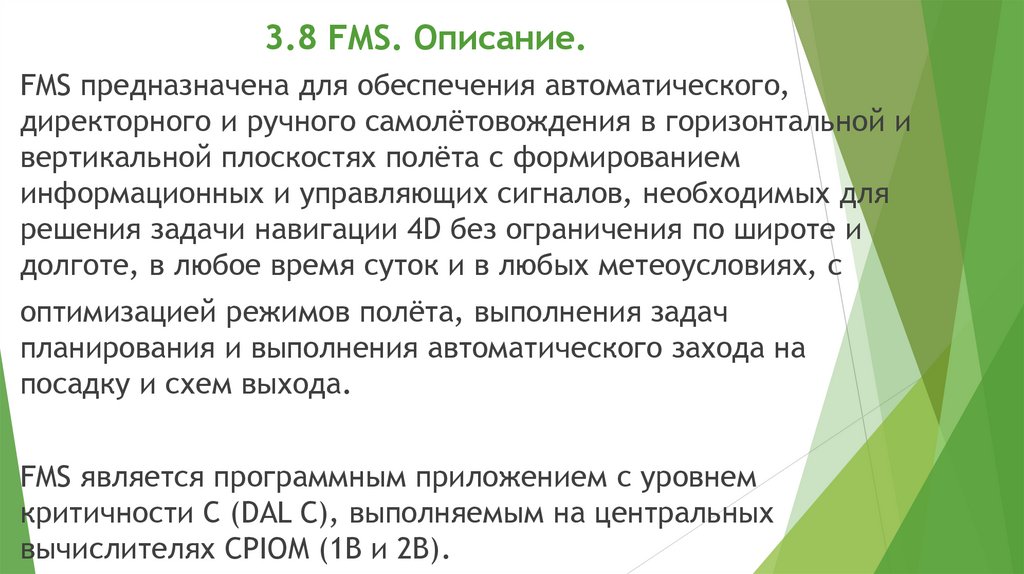 3.8 FMS. Описание.

FMS предназначена для обеспечения автоматического, директорного и ручного самолётовождения в горизонтальной и вертикальной плоскостях полёта с формированием информационных и управляющих сигналов, необходимых для решения задачи навигации 4D без ограничения по широте и долготе, в любое время суток и в любых метеоусловиях, с

оптимизацией режимов полёта, выполнения задач планирования и выполнения автоматического захода на посадку и схем выхода.

FMS является программным приложением с уровнем критичности C (DAL C), выполняемым на центральных вычислителях CPIOM (1B и 2B).